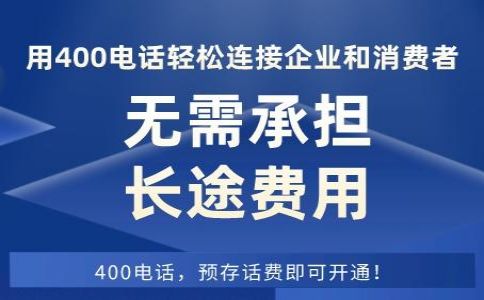 用400电话轻松连接企业和消费者

无需承担
长途费用

400电话，预存话费即可开通！